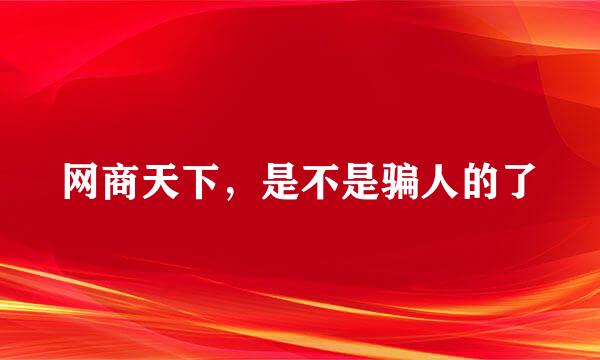 网商天下，是不是骗人的了